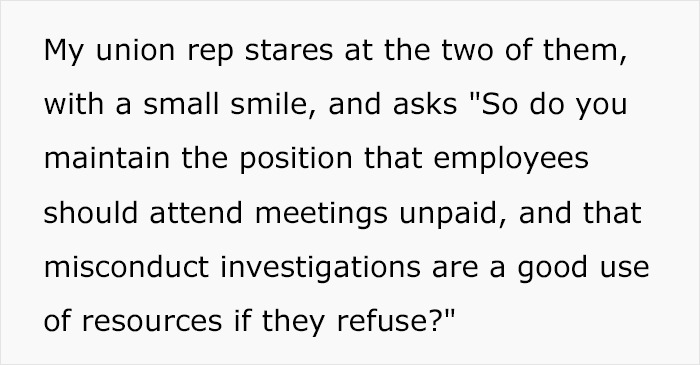 My union rep stares at the two of them, with a small smile, and asks "So do you maintain the position that employees should attend meetings unpaid, and that misconduct investigations are a good use of resources if they refuse?"